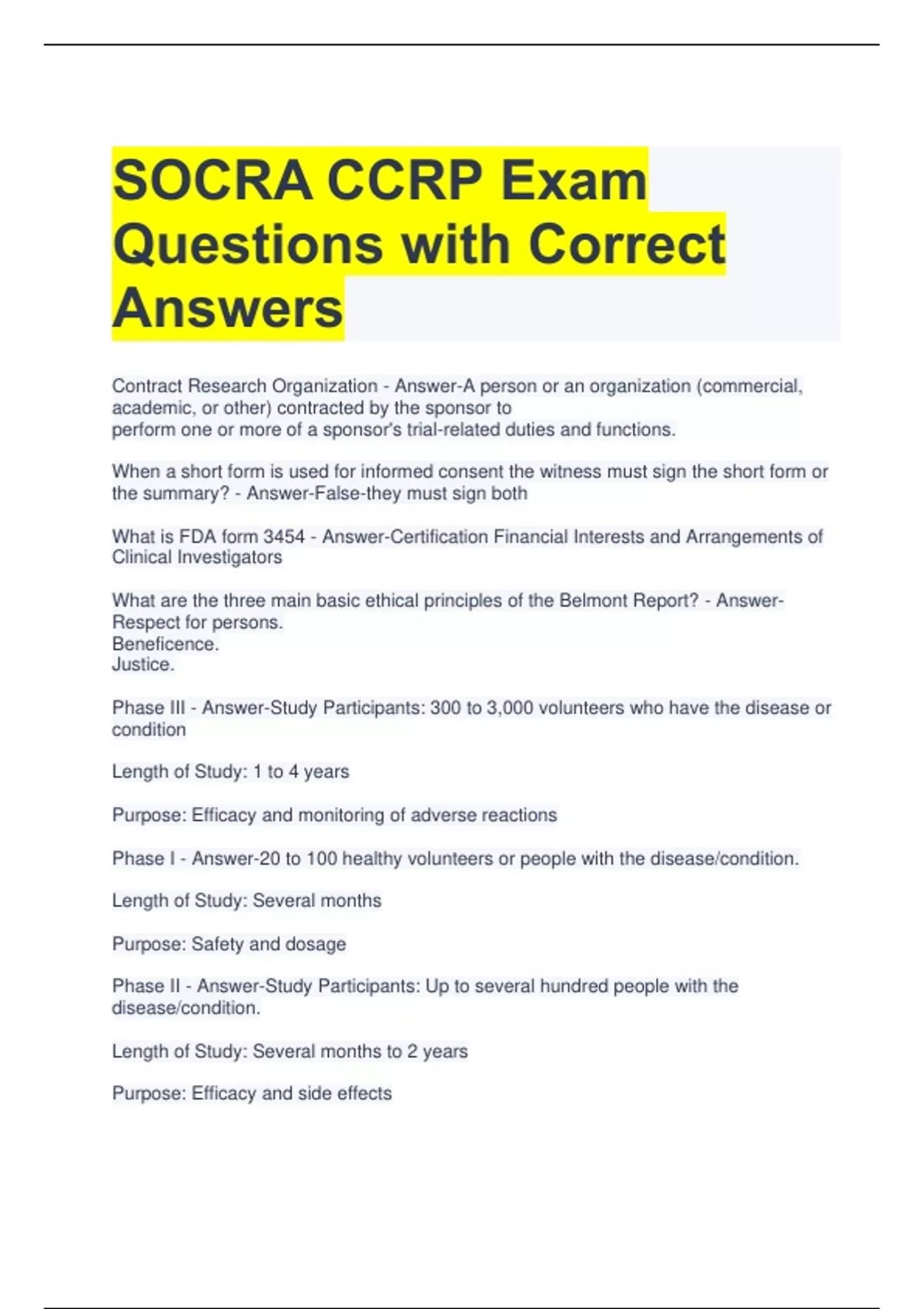 SOCRA CCRP Exam Questions with Correct Answers

Contract Research Organization - Answer-A person or an organization (commercial, academic, or other) contracted by the sponsor to perform one or more of a sponsor's trial-related duties and functions.

When a short form is used for informed consent the witness must sign the short form or the summary? - Answer-False-they must sign both

What is FDA form 3454 - Answer-Certification Financial Interests and Arrangements of Clinical Investigators

What are the three main basic ethical principles of the Belmont Report? - Answer-Respect for persons.
Beneficence.
Justice.

Phase III - Answer-Study Participants: 300 to 3,000 volunteers who have the disease or condition

Length of Study: 1 to 4 years

Purpose: Efficacy and monitoring of adverse reactions

Phase I - Answer-20 to 100 healthy volunteers or people with the disease/condition.

Length of Study: Several months

Purpose: Safety and dosage

Phase II - Answer-Study Participants: Up to several hundred people with the disease/condition.

Length of Study: Several months to 2 years

Purpose: Efficacy and side effects